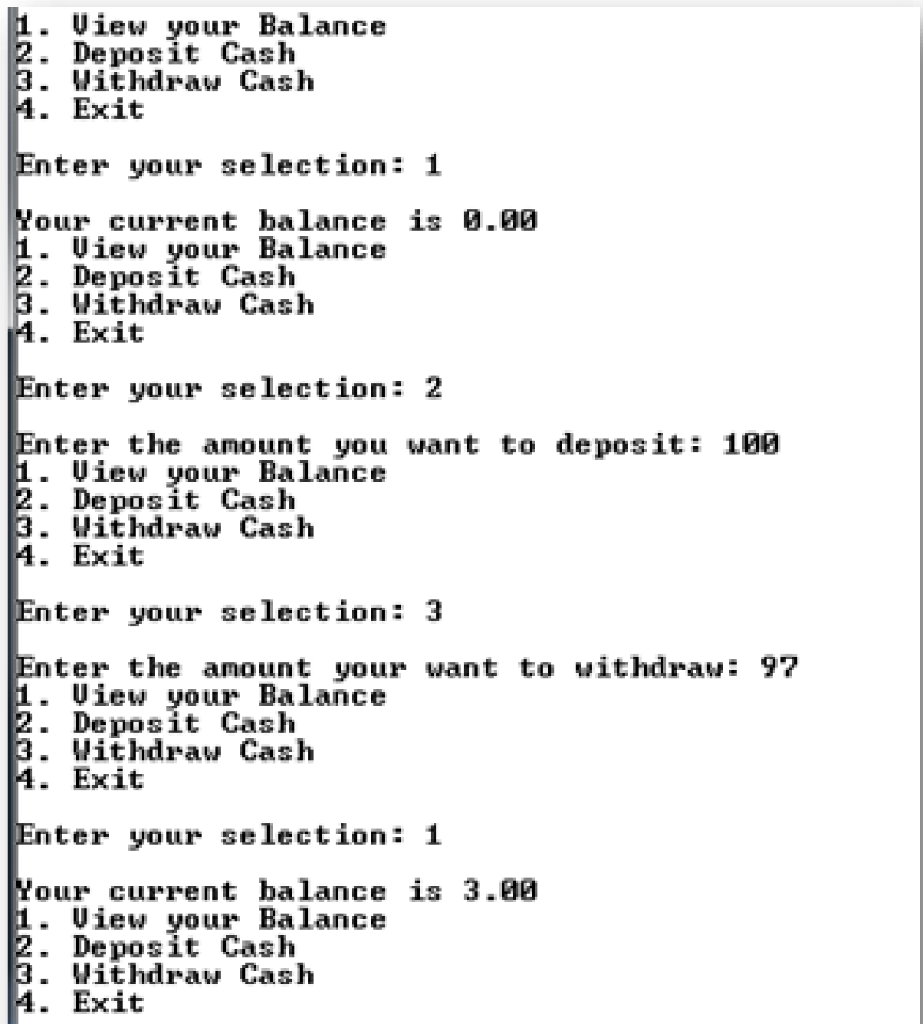 1. View your Balance
2. Deposit Cash
3. Withdraw Cash
4. Exit

Enter your selection: 1

Your current balance is 0.00
1. View your Balance
2. Deposit Cash
3. Withdraw Cash
4. Exit

Enter your selection: 2

Enter the amount you want to deposit: 100
1. View your Balance
2. Deposit Cash
3. Withdraw Cash
4. Exit

Enter your selection: 3

Enter the amount your want to withdraw: 97
1. View your Balance
2. Deposit Cash
3. Withdraw Cash
4. Exit

Enter your selection: 1

Your current balance is 3.00
1. View your Balance
2. Deposit Cash
3. Withdraw Cash
4. Exit